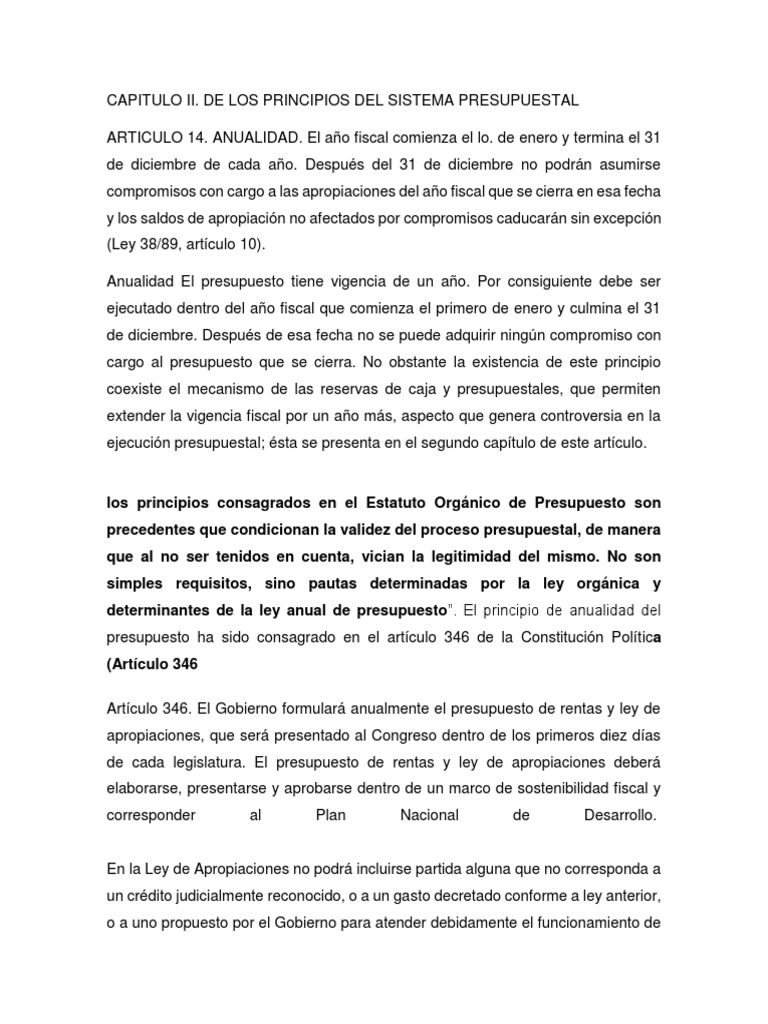 CAPITULO II. DE LOS PRINCIPIOS DEL SISTEMA PRESUPUESTAL

ARTICULO 14. ANUALIDAD. El año fiscal comienza el lo. de enero y termina el 31 de diciembre de cada año. Después del 31 de diciembre no podrán asumirse compromisos con cargo a las apropiaciones del año fiscal que se cierra en esa fecha y los saldos de apropiación no afectados por compromisos caducarán sin excepción (Ley 38/89, artículo 10).

Anualidad El presupuesto tiene vigencia de un año. Por consiguiente debe ser ejecutado dentro del año fiscal que comienza el primero de enero y culmina el 31 de diciembre. Después de esa fecha no se puede adquirir ningún compromiso con cargo al presupuesto que se cierra. No obstante la existencia de este principio coexiste el mecanismo de las reservas de caja y presupuestales, que permiten extender la vigencia fiscal por un año más, aspecto que genera controversia en la ejecución presupuestal; ésta se presenta en el segundo capítulo de este artículo.

los principios consagrados en el Estatuto Orgánico de Presupuesto son precedentes que condicionan la validez del proceso presupuestal, de manera que al no ser tenidos en cuenta, vician la legitimidad del mismo. No son simples requisitos, sino pautas determinadas por la ley orgánica y determinantes de la ley anual de presupuesto". El principio de anualidad del presupuesto ha sido consagrado en el artículo 346 de la Constitución Política (Artículo 346

Artículo 346. El Gobierno formulará anualmente el presupuesto de rentas y ley de apropiaciones, que será presentado al Congreso dentro de los primeros diez días de cada legislatura. El presupuesto de rentas y ley de apropiaciones deberá elaborarse, presentarse y aprobarse dentro de un marco de sostenibilidad fiscal y corresponder al Plan Nacional de Desarrollo.

En la Ley de Apropiaciones no podrá incluirse partida alguna que no corresponda a un crédito judicialmente reconocido, o a un gasto decretado conforme a ley anterior, o a uno propuesto por el Gobierno para atender debidamente el funcionamiento de